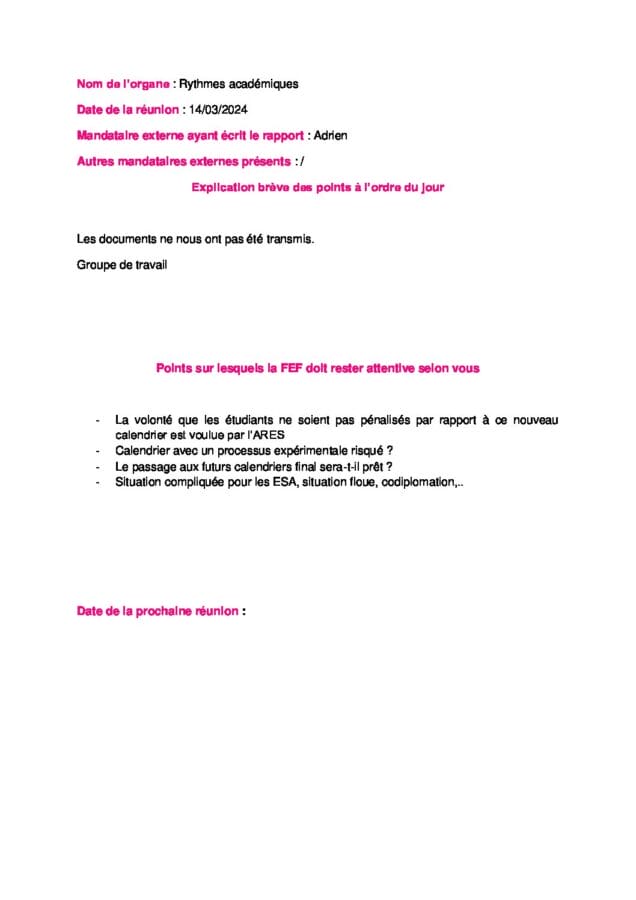 Nom de l'organe : Rythmes académiques

Date de la réunion : 14/03/2024

Mandataire externe ayant écrit le rapport : Adrien

Autres mandataires externes présents : /

Explication brève des points à l'ordre du jour

Les documents ne nous ont pas été transmis.

Groupe de travail

Points sur lesquels la FEF doit rester attentive selon vous

- La volonté que les étudiants ne soient pas pénalisés par rapport à ce nouveau calendrier est voulue par l'ARES
- Calendrier avec un processus expérimentale risqué ?
- Le passage aux futurs calendriers final sera-t-il prêt ?
- Situation compliquée pour les ESA, situation floue, codiplomation,..

Date de la prochaine réunion :